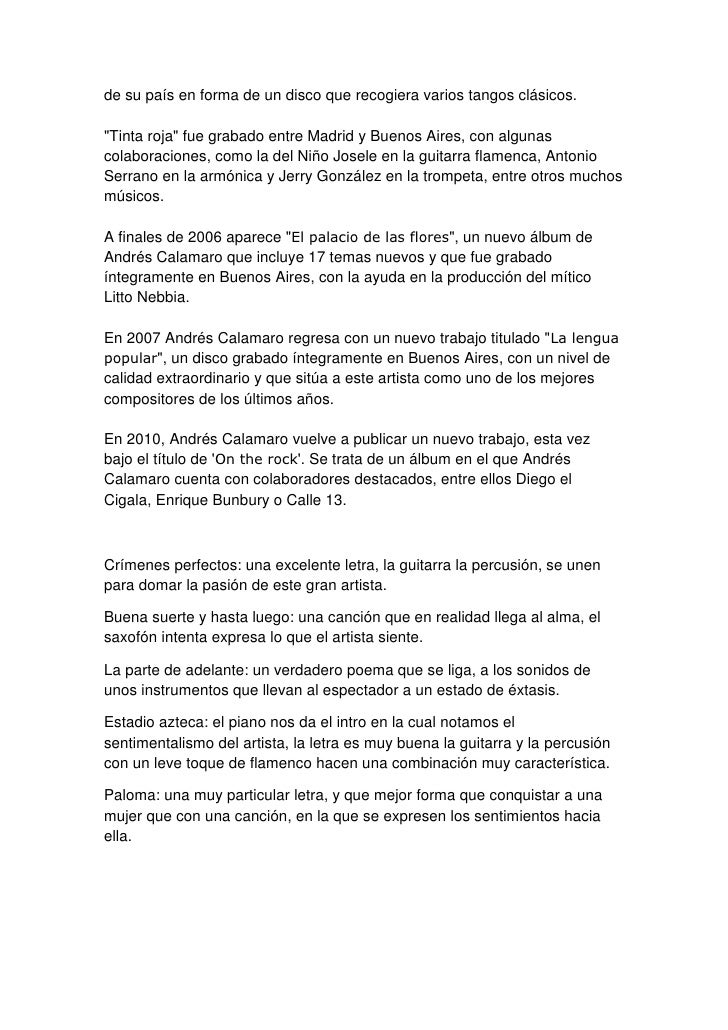 de su país en forma de un disco que recogiera varios tangos clásicos.

"Tinta roja" fue grabado entre Madrid y Buenos Aires, con algunas colaboraciones, como la del Niño Josele en la guitarra flamenca, Antonio Serrano en la armónica y Jerry González en la trompeta, entre otros muchos músicos.

A finales de 2006 aparece "El palacio de las flores", un nuevo álbum de Andrés Calamaro que incluye 17 temas nuevos y que fue grabado íntegramente en Buenos Aires, con la ayuda en la producción del mítico Litto Nebbia.

En 2007 Andrés Calamaro regresa con un nuevo trabajo titulado "La lengua popular", un disco grabado íntegramente en Buenos Aires, con un nivel de calidad extraordinario y que sitúa a este artista como uno de los mejores compositores de los últimos años.

En 2010, Andrés Calamaro vuelve a publicar un nuevo trabajo, esta vez bajo el título de 'On the rock'. Se trata de un álbum en el que Andrés Calamaro cuenta con colaboradores destacados, entre ellos Diego el Cigala, Enrique Bunbury o Calle 13.

Crímenes perfectos: una excelente letra, la guitarra la percusión, se unen para domar la pasión de este gran artista.

Buena suerte y hasta luego: una canción que en realidad llega al alma, el saxofón intenta expresa lo que el artista siente.

La parte de adelante: un verdadero poema que se liga, a los sonidos de unos instrumentos que llevan al espectador a un estado de éxtasis.

Estadio azteca: el piano nos da el intro en la cual notamos el sentimentalismo del artista, la letra es muy buena la guitarra y la percusión con un leve toque de flamenco hacen una combinación muy característica.

Paloma: una muy particular letra, y que mejor forma que conquistar a una mujer que con una canción, en la que se expresen los sentimientos hacia ella.